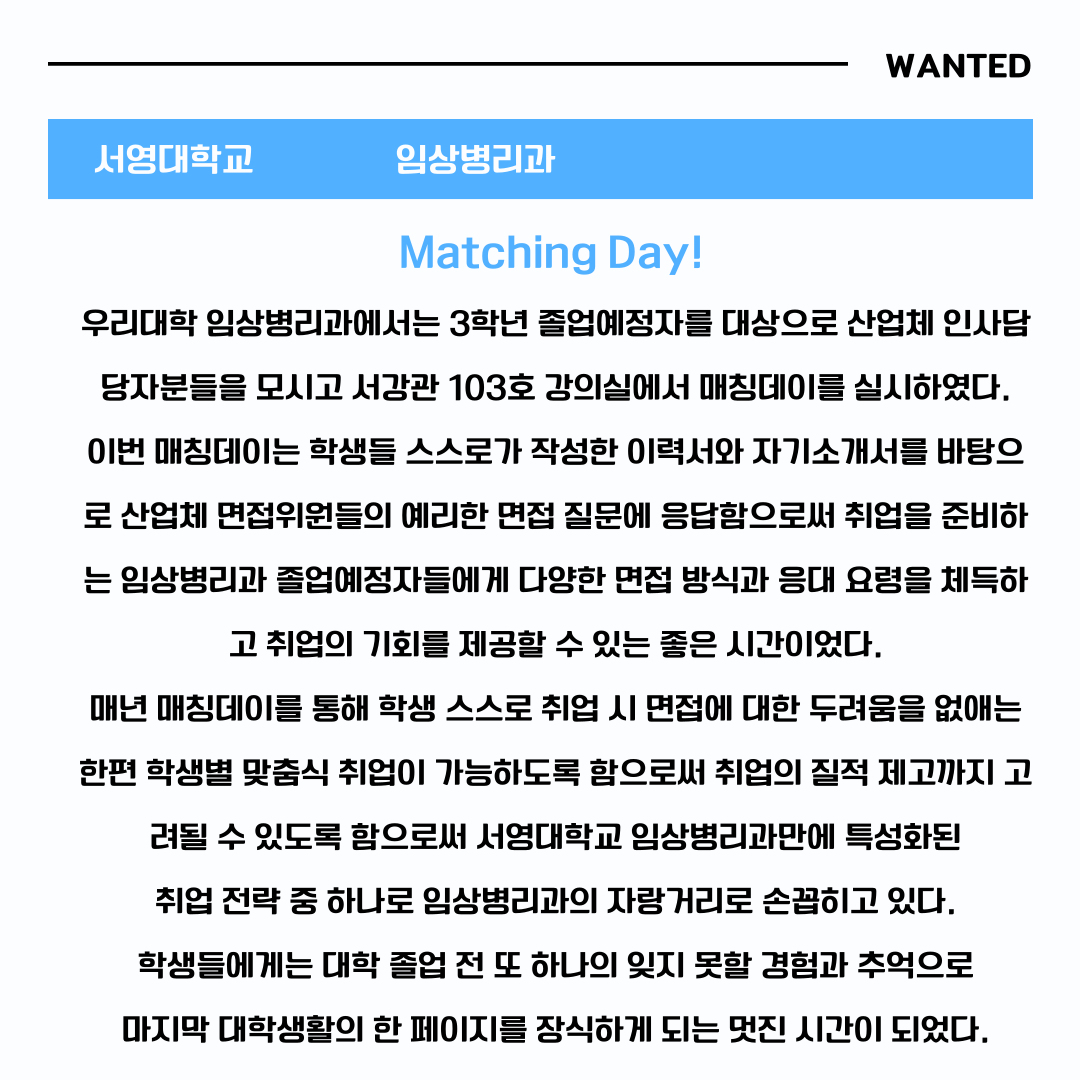 WANTED

서영대학교 임상병리과

Matching Day!

우리대학 임상병리과에서는 3학년 졸업예정자를 대상으로 산업체 인사담당자분들을 모시고 서강관 103호 강의실에서 매칭데이를 실시하였다. 이번 매칭데이는 학생들 스스로가 작성한 이력서와 자기소개서를 바탕으로 산업체 면접위원들의 예리한 면접 질문에 응답함으로써 취업을 준비하는 임상병리과 졸업예정자들에게 다양한 면접 방식과 응대 요령을 체득하고 취업의 기회를 제공할 수 있는 좋은 시간이었다.

매년 매칭데이를 통해 학생 스스로 취업 시 면접에 대한 두려움을 없애는 한편 학생별 맞춤식 취업이 가능하도록 함으로써 취업의 질적 제고까지 고려될 수 있도록 함으로써 서영대학교 임상병리과만에 특성화된 취업 전략 중 하나로 임상병리과의 자랑거리로 손꼽히고 있다.

학생들에게는 대학 졸업 전 또 하나의 잊지 못할 경험과 추억으로 마지막 대학생활의 한 페이지를 장식하게 되는 멋진 시간이 되었다.